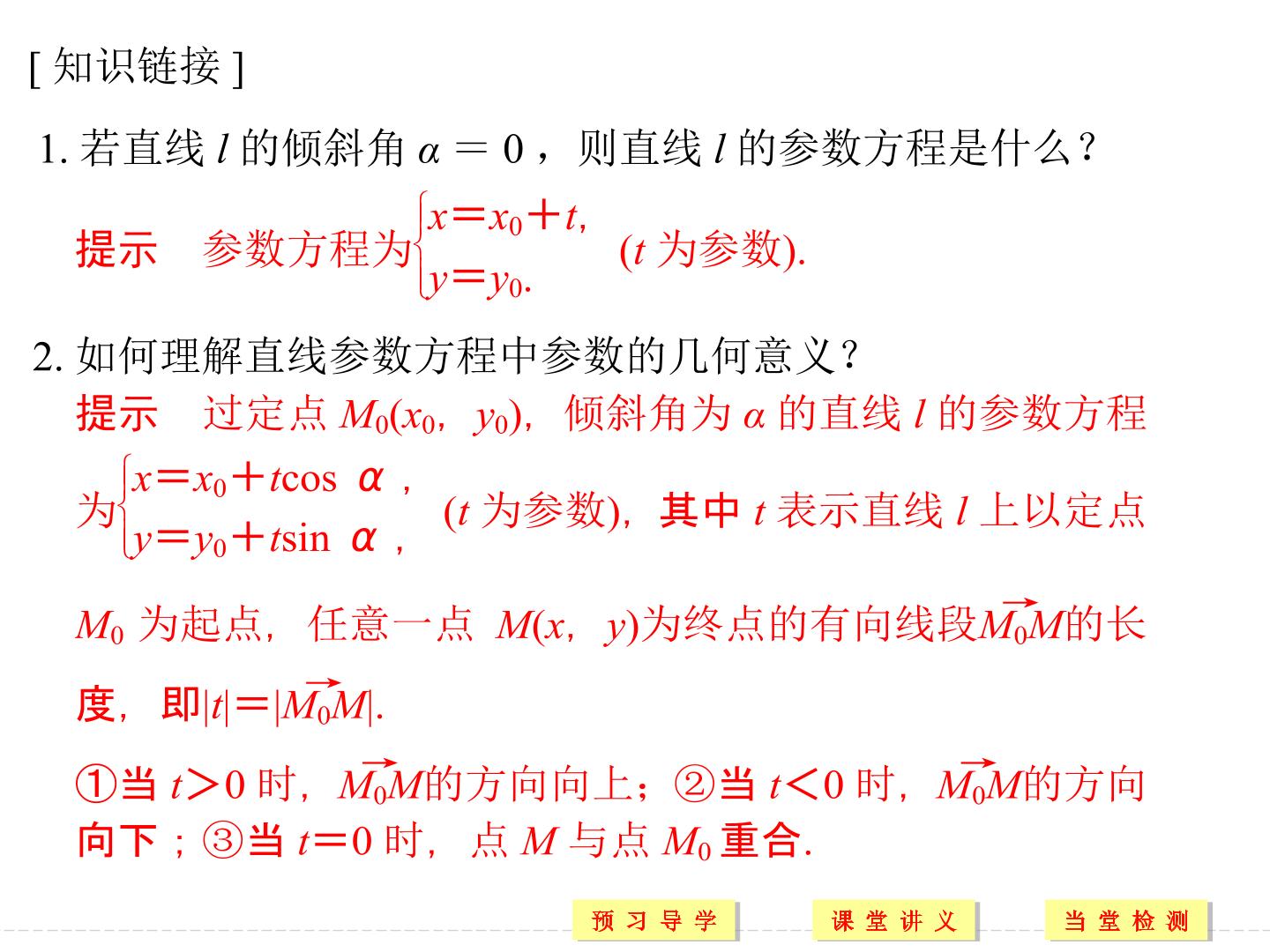 [知识链接]

1.若直线$l$的倾斜角$\alpha=0$，则直线$l$的参数方程是什么？

提示 参数方程为$\begin{cases}x=x_0+t,\\y=y_0.\end{cases}$($t$为参数).

2.如何理解直线参数方程中参数的几何意义？

提示 过定点$M_0(x_0,y_0)$，倾斜角为$\alpha$的直线$l$的参数方程为$\begin{cases}x=x_0+t\cos\alpha,\\y=y_0+t\sin\alpha,\end{cases}$($t$为参数)，其中$t$表示直线$l$上以定点$M_0$为起点，任意一点$M(x,y)$为终点的有向线段$\overrightarrow{M_0M}$的长度，即$|t|=|\overrightarrow{M_0M}|$.

①当$t>0$时，$\overrightarrow{M_0M}$的方向向上；②当$t<0$时，$\overrightarrow{M_0M}$的方向向下；③当$t=0$时，点$M$与点$M_0$重合.

预习导学 课堂讲义 当堂检测